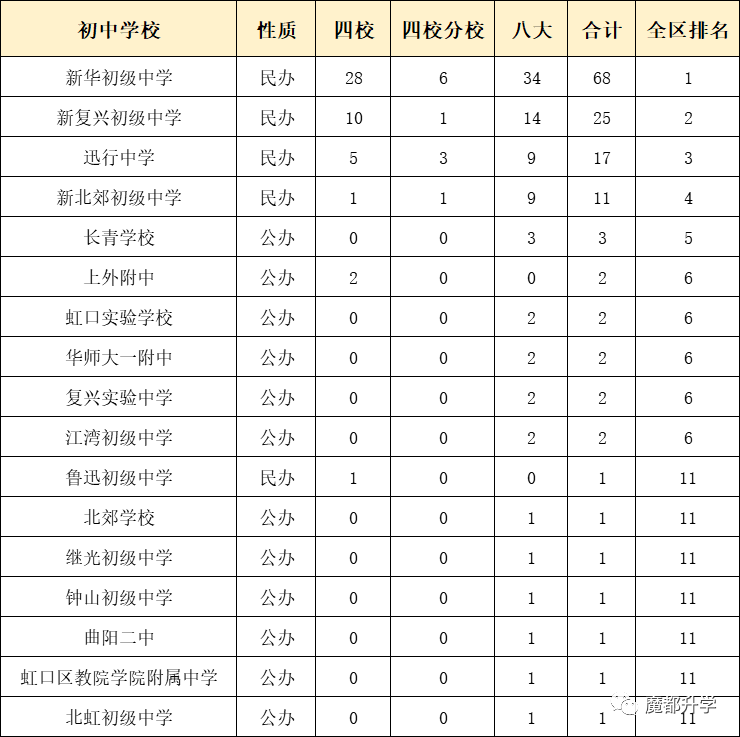 | 初中学校 | 性质 | 四校 | 四校分校 | 八大 | 合计 | 全区排名 |
|---|---|---|---|---|---|---|
| 新华初级中学 | 民办 | 28 | 6 | 34 | 68 | 1 |
| 新复兴初级中学 | 民办 | 10 | 1 | 14 | 25 | 2 |
| 迅行中学 | 民办 | 5 | 3 | 9 | 17 | 3 |
| 新北郊初级中学 | 民办 | 1 | 1 | 9 | 11 | 4 |
| 长青学校 | 公办 | 0 | 0 | 3 | 3 | 5 |
| 上外附中 | 公办 | 2 | 0 | 0 | 2 | 6 |
| 虹口实验学校 | 公办 | 0 | 0 | 2 | 2 | 6 |
| 华师大一附中 | 公办 | 0 | 0 | 2 | 2 | 6 |
| 复兴实验中学 | 公办 | 0 | 0 | 2 | 2 | 6 |
| 江湾初级中学 | 公办 | 0 | 0 | 2 | 2 | 6 |
| 鲁迅初级中学 | 民办 | 1 | 0 | 0 | 1 | 11 |
| 北郊学校 | 公办 | 0 | 0 | 1 | 1 | 11 |
| 继光初级中学 | 公办 | 0 | 0 | 1 | 1 | 11 |
| 钟山初级中学 | 公办 | 0 | 0 | 1 | 1 | 11 |
| 曲阳二中 | 公办 | 0 | 0 | 1 | 1 | 11 |
| 虹口区教院学院附属中学 | 公办 | 0 | 0 | 1 | 1 | 11 |
| 北虹初级中学 | 公办 | 0 | 0 | 1 | 1 | 11 |

魔都升学